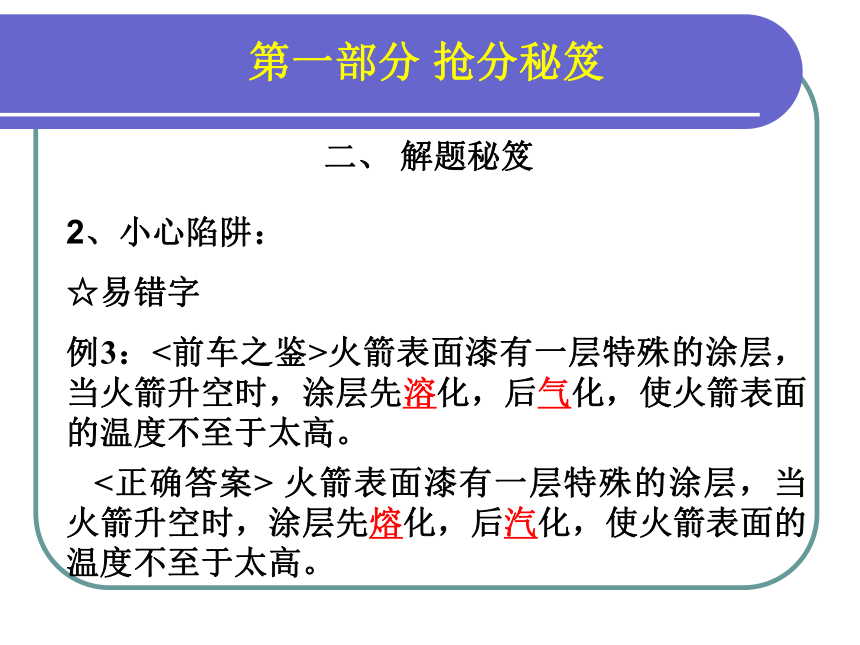 第一部分 抢分秘笈

二、 解题秘笈

2、小心陷阱：

☆易错字

例3：<前车之鉴>火箭表面漆有一层特殊的涂层，当火箭升空时，涂层先溶化，后气化，使火箭表面的温度不至于太高。

<正确答案> 火箭表面漆有一层特殊的涂层，当火箭升空时，涂层先熔化，后汽化，使火箭表面的温度不至于太高。